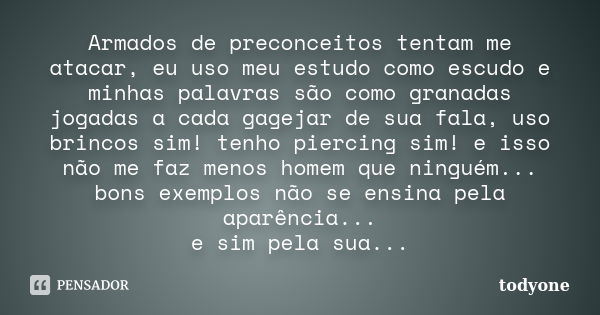 Armados de preconceitos tentam me atacar, eu uso meu estudo como escudo e minhas palavras são como granadas jogadas a cada gagejar de sua fala, uso brincos sim! tenho piercing sim! e isso não me faz menos homem que ninguém... bons exemplos não se ensina pela aparência...
e sim pela sua...

PENSADOR

todyone